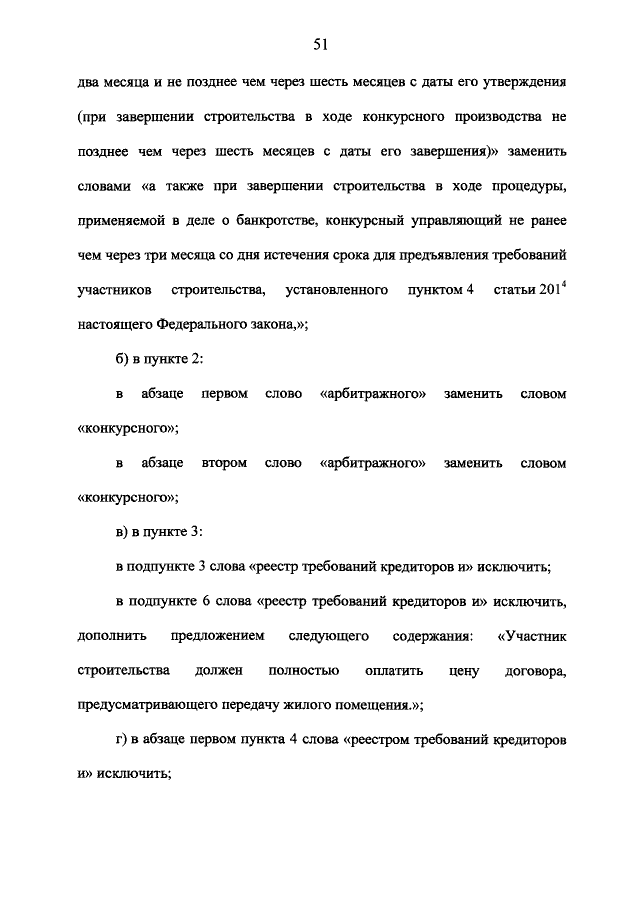 51

два месяца и не позднее чем через шесть месяцев с даты его утверждения (при завершении строительства в ходе конкурсного производства не позднее чем через шесть месяцев с даты его завершения)» заменить словами «а также при завершении строительства в ходе процедуры, применяемой в деле о банкротстве, конкурсный управляющий не ранее чем через три месяца со дня истечения срока для предъявления требований участников строительства, установленного пунктом 4 статьи $201^4$ настоящего Федерального закона,»;

б) в пункте 2:

в абзаце первом слово «арбитражного» заменить словом «конкурсного»;

в абзаце втором слово «арбитражного» заменить словом «конкурсного»;

в) в пункте 3:

в подпункте 3 слова «реестр требований кредиторов и» исключить;

в подпункте 6 слова «реестр требований кредиторов и» исключить, дополнить предложением следующего содержания: «Участник строительства должен полностью оплатить цену договора, предусматривающего передачу жилого помещения.»;

г) в абзаце первом пункта 4 слова «реестром требований кредиторов и» исключить;